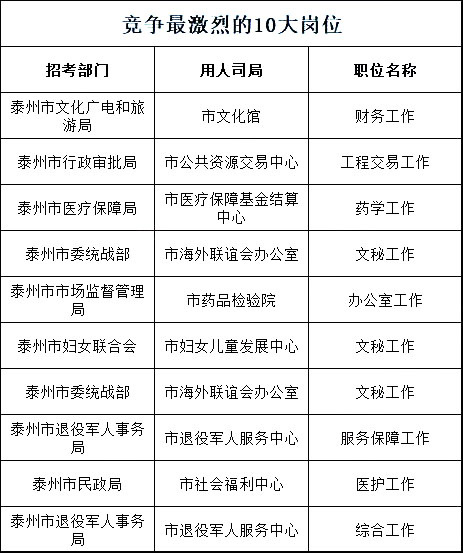 竞争最激烈的10大岗位

| 招考部门 | 用人司局 | 职位名称 |
|---|---|---|
| 泰州市文化广电和旅游局 | 市文化馆 | 财务工作 |
| 泰州市行政审批局 | 市公共资源交易中心 | 工程交易工作 |
| 泰州市医疗保障局 | 市医疗保障基金结算中心 | 药学工作 |
| 泰州市委统战部 | 市海外联谊会办公室 | 文秘工作 |
| 泰州市市场监督管理局 | 市药品检验院 | 办公室工作 |
| 泰州市妇女联合会 | 市妇女儿童发展中心 | 文秘工作 |
| 泰州市委统战部 | 市海外联谊会办公室 | 文秘工作 |
| 泰州市退役军人事务局 | 市退役军人服务中心 | 服务保障工作 |
| 泰州市民政局 | 市社会福利中心 | 医护工作 |
| 泰州市退役军人事务局 | 市退役军人服务中心 | 综合工作 |